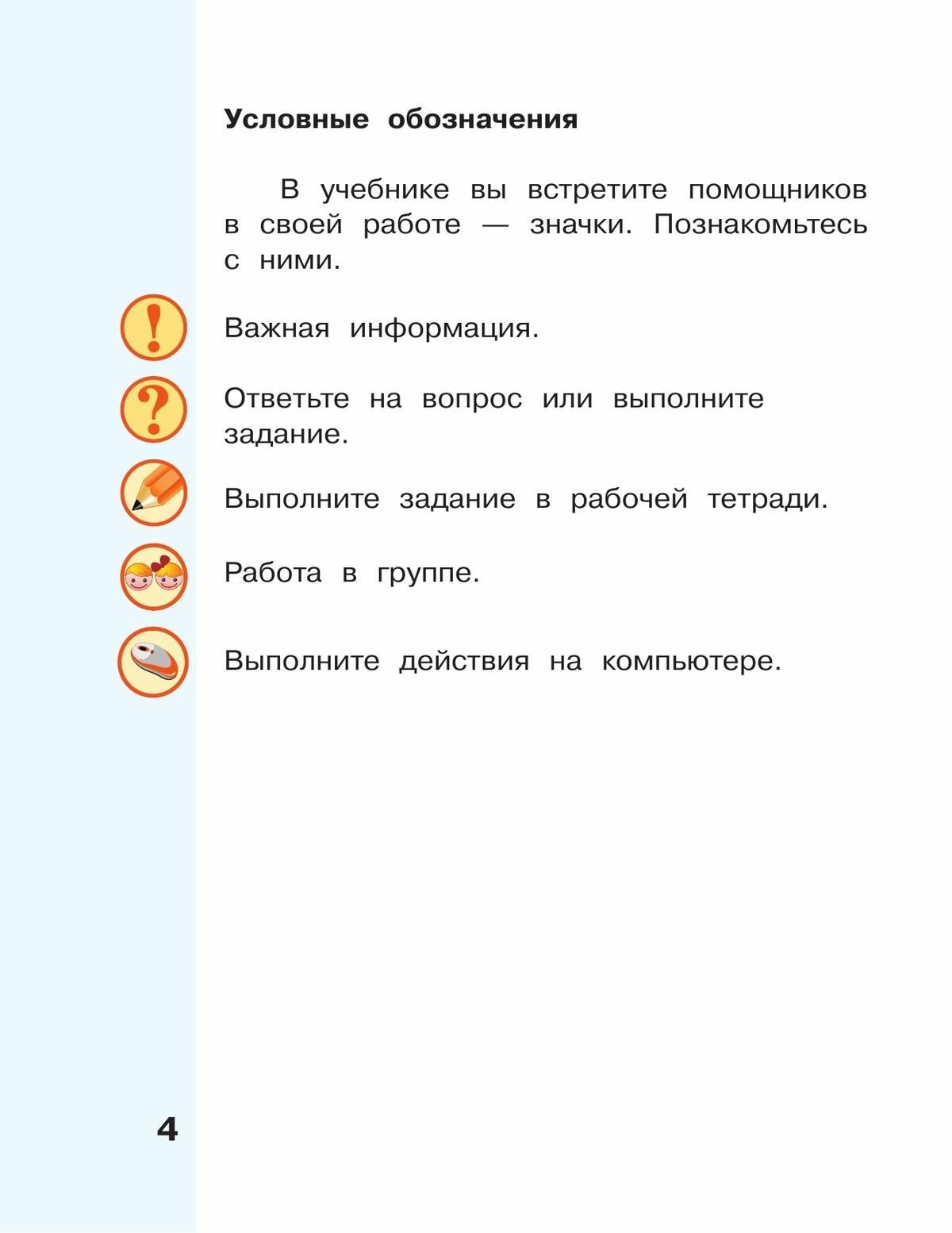 Условные обозначения

В учебнике вы встретите помощников в своей работе — значки. Познакомьтесь с ними.

!

Важная информация.

?

Ответьте на вопрос или выполните задание.

Выполните задание в рабочей тетради.

Работа в группе.

Выполните действия на компьютере.

4